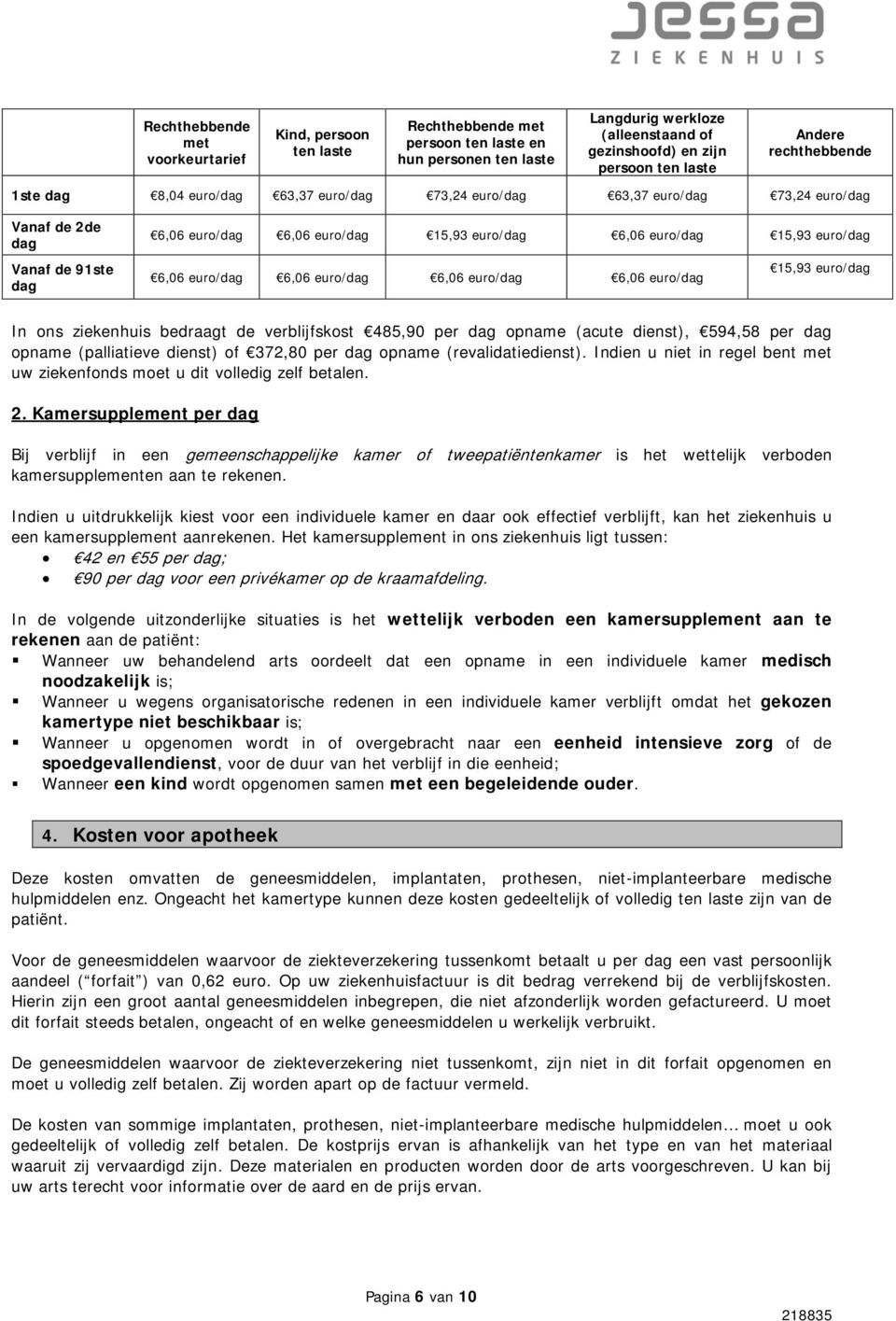 jessa
ZIEKENHUIS

| | Rechthebbende met voorkeurtarief | Kind, persoon ten laste | Rechthebbende met persoon ten laste en hun personen ten laste | Langdurig werkloze (alleenstaand of gezinshoofd) en zijn persoon ten laste | Andere rechthebbende |
|---|---|---|---|---|---|
| 1ste dag | 8,04 euro/dag | 63,37 euro/dag | 73,24 euro/dag | 63,37 euro/dag | 73,24 euro/dag |
| Vanaf de 2de dag | 6,06 euro/dag | 6,06 euro/dag | 15,93 euro/dag | 6,06 euro/dag | 15,93 euro/dag |
| Vanaf de 91ste dag | 6,06 euro/dag | 6,06 euro/dag | 6,06 euro/dag | 6,06 euro/dag | 15,93 euro/dag |

In ons ziekenhuis bedraagt de verblijfskost 485,90 per dag opname (acute dienst), 594,58 per dag opname (palliatieve dienst) of 372,80 per dag opname (revalidatiedienst). Indien u niet in regel bent met uw ziekenfonds moet u dit volledig zelf betalen.

2. Kamersupplement per dag

Bij verblijf in een gemeenschappelijke kamer of tweepatiëntenkamer is het wettelijk verboden kamersupplementen aan te rekenen.

Indien u uitdrukkelijk kiest voor een individuele kamer en daar ook effectief verblijft, kan het ziekenhuis u een kamersupplement aanrekenen. Het kamersupplement in ons ziekenhuis ligt tussen:
• 42 en 55 per dag;
• 90 per dag voor een privékamer op de kraamafdeling.

In de volgende uitzonderlijke situaties is het wettelijk verboden een kamersupplement aan te rekenen aan de patiënt:
▪ Wanneer uw behandelend arts oordeelt dat een opname in een individuele kamer medisch noodzakelijk is;
▪ Wanneer u wegens organisatorische redenen in een individuele kamer verblijft omdat het gekozen kamertype niet beschikbaar is;
▪ Wanneer u opgenomen wordt in of overgebracht naar een eenheid intensieve zorg of de spoedgevallendienst, voor de duur van het verblijf in die eenheid;
▪ Wanneer een kind wordt opgenomen samen met een begeleidende ouder.

4. Kosten voor apotheek

Deze kosten omvatten de geneesmiddelen, implantaten, prothesen, niet-implanteerbare medische hulpmiddelen enz. Ongeacht het kamertype kunnen deze kosten gedeeltelijk of volledig ten laste zijn van de patiënt.

Voor de geneesmiddelen waarvoor de ziekteverzekering tussenkomt betaalt u per dag een vast persoonlijk aandeel (“forfait”) van 0,62 euro. Op uw ziekenhuisfactuur is dit bedrag verrekend bij de verblijfskosten. Hierin zijn een groot aantal geneesmiddelen inbegrepen, die niet afzonderlijk worden gefactureerd. U moet dit forfait steeds betalen, ongeacht of en welke geneesmiddelen u werkelijk verbruikt.

De geneesmiddelen waarvoor de ziekteverzekering niet tussenkomt, zijn niet in dit forfait opgenomen en moet u volledig zelf betalen. Zij worden apart op de factuur vermeld.

De kosten van sommige implantaten, prothesen, niet-implanteerbare medische hulpmiddelen... moet u ook gedeeltelijk of volledig zelf betalen. De kostprijs ervan is afhankelijk van het type en van het materiaal waaruit zij vervaardigd zijn. Deze materialen en producten worden door de arts voorgeschreven. U kan bij uw arts terecht voor informatie over de aard en de prijs ervan.

Pagina 6 van 10

218835